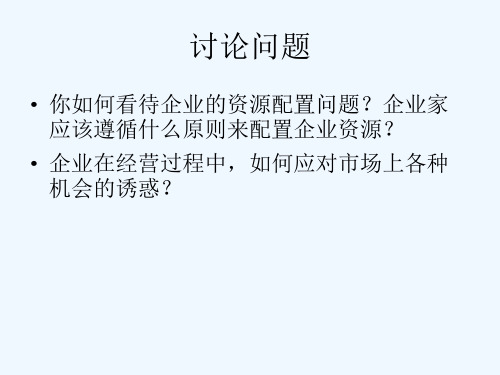 讨论问题

• 你如何看待企业的资源配置问题？企业家应该遵循什么原则来配置企业资源？

• 企业在经营过程中，如何应对市场上各种机会的诱惑？